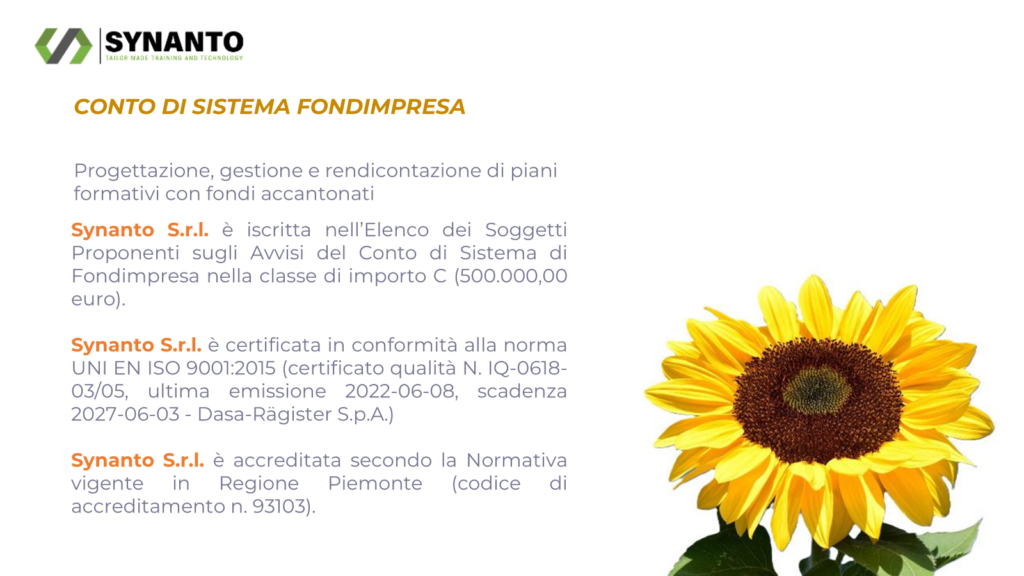 SYNANTO
TAILOR MADE TRAINING AND TECHNOLOGY

CONTO DI SISTEMA FONDIMPRESA

Progettazione, gestione e rendicontazione di piani formativi con fondi accantonati

Synanto S.r.l. è iscritta nell'Elenco dei Soggetti Proponenti sugli Avvisi del Conto di Sistema di Fondimpresa nella classe di importo C (500.000,00 euro).

Synanto S.r.l. è certificata in conformità alla norma UNI EN ISO 9001:2015 (certificato qualità N. IQ-0618-03/05, ultima emissione 2022-06-08, scadenza 2027-06-03 - Dasa-Rägister S.p.A.)

Synanto S.r.l. è accreditata secondo la Normativa vigente in Regione Piemonte (codice di accreditamento n. 93103).